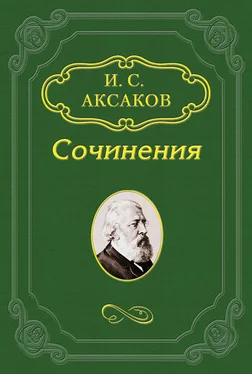 И. С.
АКСАКОВ

Сочинения